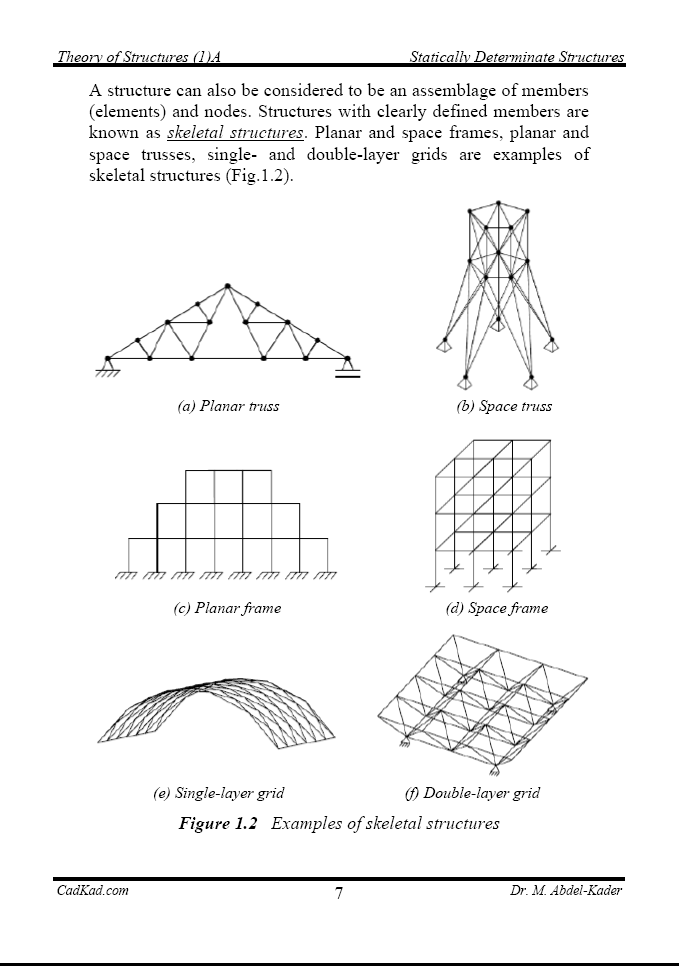 Theory of Structures (1)A

Statically Determinate Structures

A structure can also be considered to be an assemblage of members (elements) and nodes. Structures with clearly defined members are known as skeletal structures. Planar and space frames, planar and space trusses, single- and double-layer grids are examples of skeletal structures (Fig.1.2).

(a) Planar truss

(b) Space truss

(c) Planar frame

(d) Space frame

(e) Single-layer grid

(f) Double-layer grid

Figure 1.2 Examples of skeletal structures

CadKad.com

7

Dr. M. Abdel-Kader